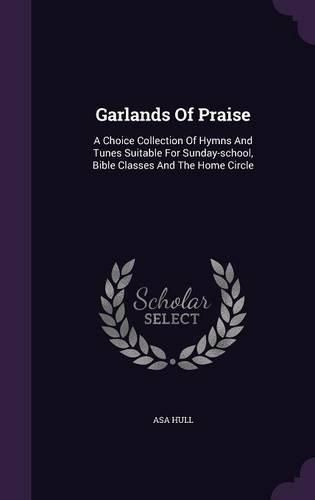 Garlands Of Praise

A Choice Collection Of Hymns And Tunes Suitable For Sunday-school, Bible Classes And The Home Circle

Scholar
SELECT

ASA HULL